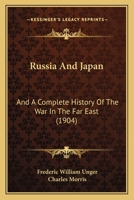 KESSINGER'S LEGACY REPRINTS

Russia And Japan

And A Complete History Of The War In The Far East (1904)

Frederic William Unger
Charles Morris